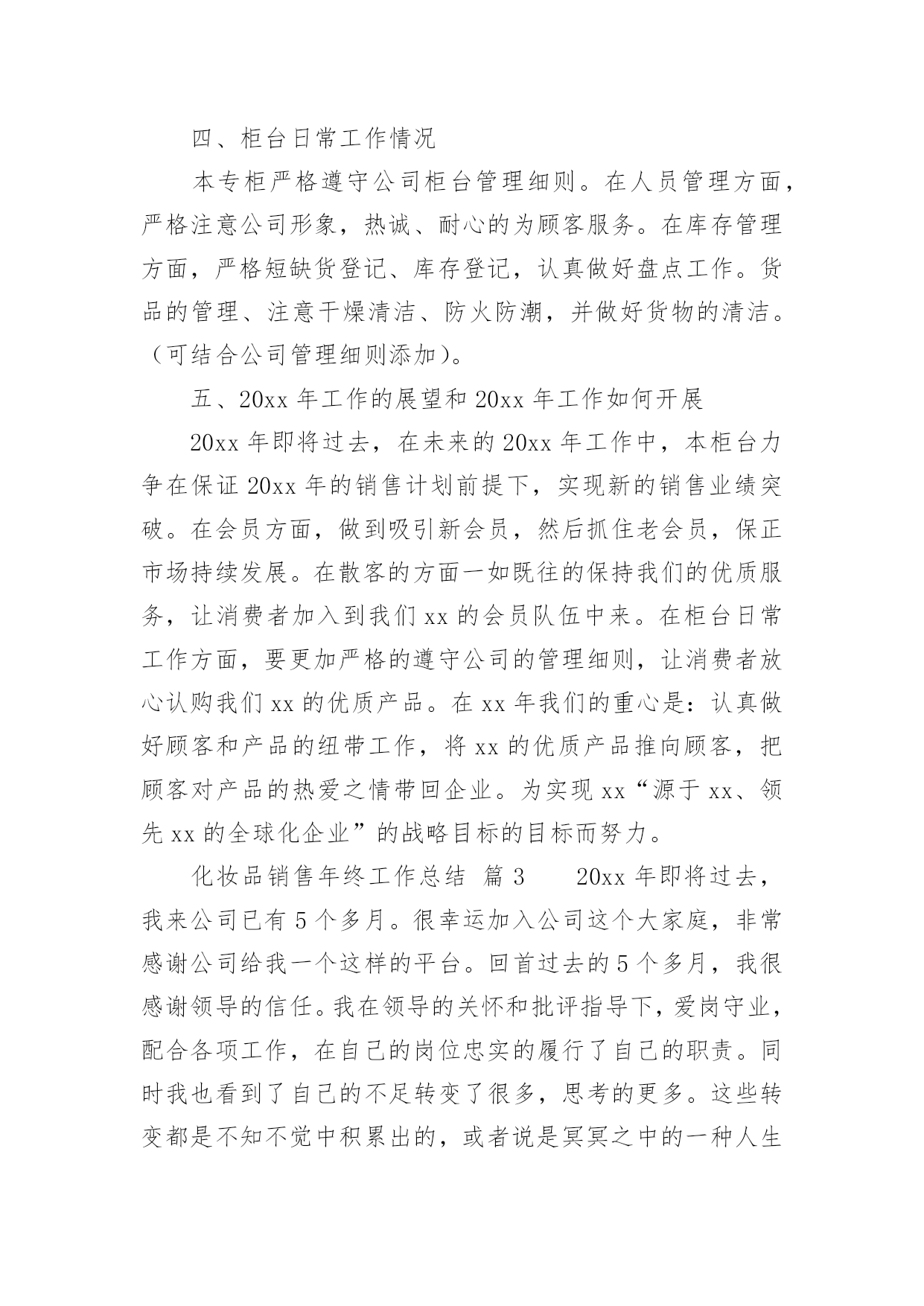 四、柜台日常工作情况

本专柜严格遵守公司柜台管理细则。在人员管理方面，严格注意公司形象，热诚、耐心的为顾客服务。在库存管理方面，严格短缺货登记、库存登记，认真做好盘点工作。货品的管理、注意干燥清洁、防火防潮，并做好货物的清洁。（可结合公司管理细则添加）。

五、20xx 年工作的展望和 20xx 年工作如何开展

20xx 年即将过去，在未来的 20xx 年工作中，本柜台力争在保证 20xx 年的销售计划前提下，实现新的销售业绩突破。在会员方面，做到吸引新会员，然后抓住老会员，保正市场持续发展。在散客的方面一如既往的保持我们的优质服务，让消费者加入到我们 xx 的会员队伍中来。在柜台日常工作方面，要更加严格的遵守公司的管理细则，让消费者放心认购我们 xx 的优质产品。在 xx 年我们的重心是：认真做好顾客和产品的纽带工作，将 xx 的优质产品推向顾客，把顾客对产品的热爱之情带回企业。为实现 xx“源于 xx、领先 xx 的全球化企业”的战略目标的目标而努力。

化妆品销售年终工作总结 篇 3 20xx 年即将过去，我来公司已有 5 个多月。很幸运加入公司这个大家庭，非常感谢公司给我一个这样的平台。回首过去的 5 个多月，我很感谢领导的信任。我在领导的关怀和批评指导下，爱岗守业，配合各项工作，在自己的岗位忠实的履行了自己的职责。同时我也看到了自己的不足转变了很多，思考的更多。这些转变都是不知不觉中积累出的，或者说是冥冥之中的一种人生